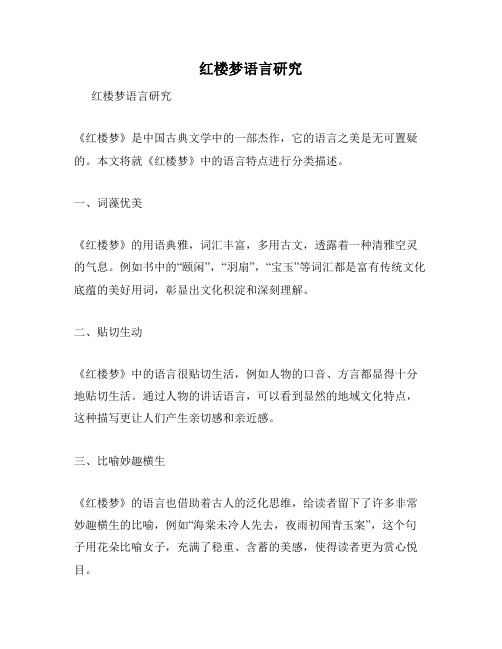 红楼梦语言研究

红楼梦语言研究

《红楼梦》是中国古典文学中的一部杰作，它的语言之美是无可置疑的。本文将就《红楼梦》中的语言特点进行分类描述。

一、词藻优美

《红楼梦》的用语典雅，词汇丰富，多用古文，透露着一种清雅空灵的气息。例如书中的“颐闲”，“羽扇”，“宝玉”等词汇都是富有传统文化底蕴的美好用词，彰显出文化积淀和深刻理解。

二、贴切生动

《红楼梦》中的语言很贴切生活，例如人物的口音、方言都显得十分地贴切生活。通过人物的讲话语言，可以看到显然的地域文化特点，这种描写更让人们产生亲切感和亲近感。

三、比喻妙趣横生

《红楼梦》的语言也借助着古人的泛化思维，给读者留下了许多非常妙趣横生的比喻，例如“海棠未冷人先去，夜雨初闻青玉案”，这个句子用花朵比喻女子，充满了稳重、含蓄的美感，使得读者更为赏心悦目。